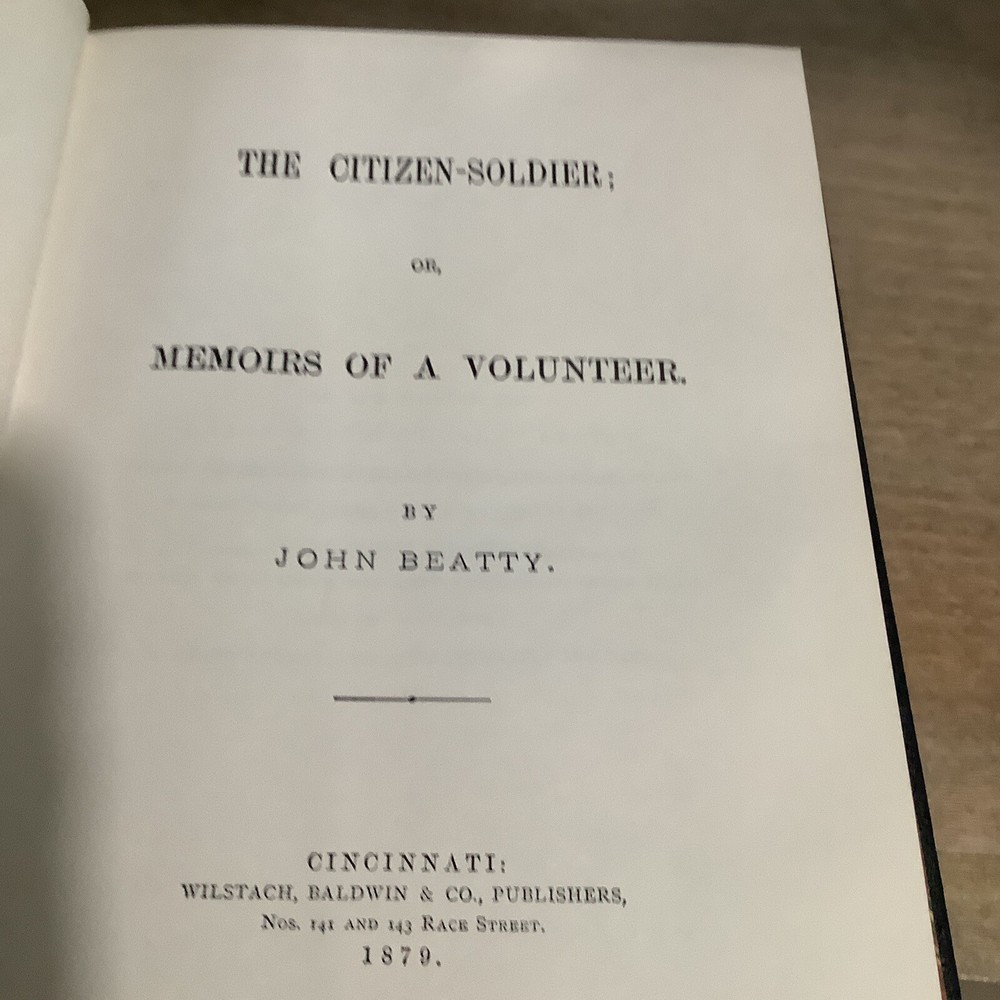 THE CITIZEN-SOLDIER;

OR,

MEMOIRS OF A VOLUNTEER.

BY

JOHN BEATTY.

CINCINNATI:
WILSTACH, BALDWIN & CO., PUBLISHERS,
Nos. 141 AND 143 RACE STREET.
1879.